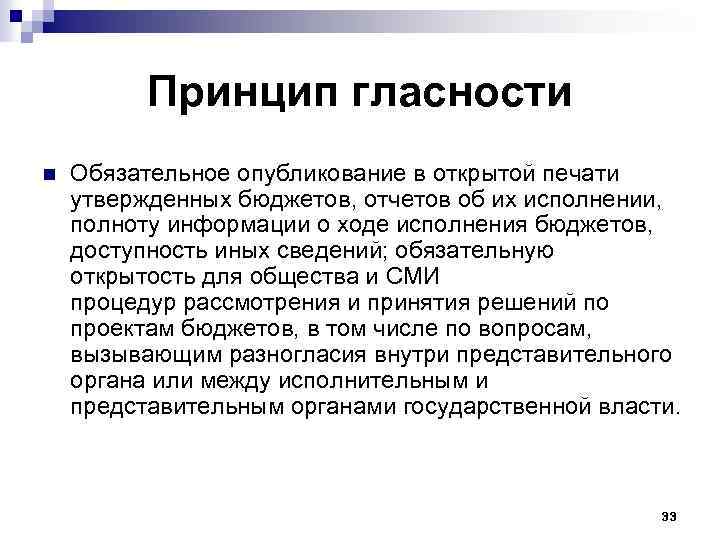 Принцип гласности

Обязательное опубликование в открытой печати утвержденных бюджетов, отчетов об их исполнении, полноту информации о ходе исполнения бюджетов, доступность иных сведений; обязательную открытость для общества и СМИ процедур рассмотрения и принятия решений по проектам бюджетов, в том числе по вопросам, вызывающим разногласия внутри представительного органа или между исполнительным и представительным органами государственной власти.

33